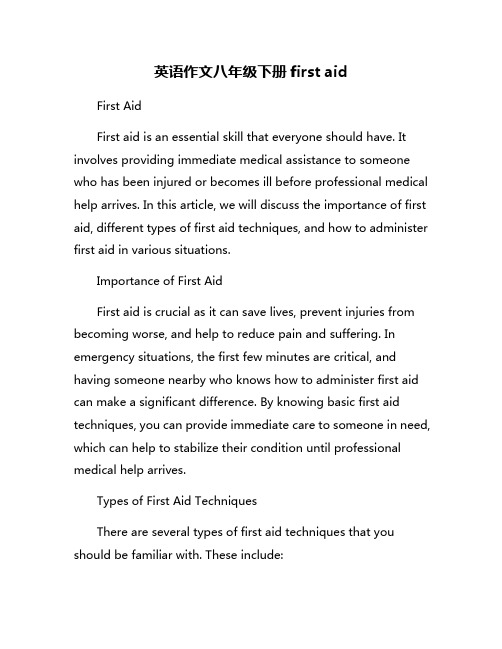 英语作文八年级下册 first aid

First Aid

First aid is an essential skill that everyone should have. It involves providing immediate medical assistance to someone who has been injured or becomes ill before professional medical help arrives. In this article, we will discuss the importance of first aid, different types of first aid techniques, and how to administer first aid in various situations.

Importance of First Aid

First aid is crucial as it can save lives, prevent injuries from becoming worse, and help to reduce pain and suffering. In emergency situations, the first few minutes are critical, and having someone nearby who knows how to administer first aid can make a significant difference. By knowing basic first aid techniques, you can provide immediate care to someone in need, which can help to stabilize their condition until professional medical help arrives.

Types of First Aid Techniques

There are several types of first aid techniques that you should be familiar with. These include: